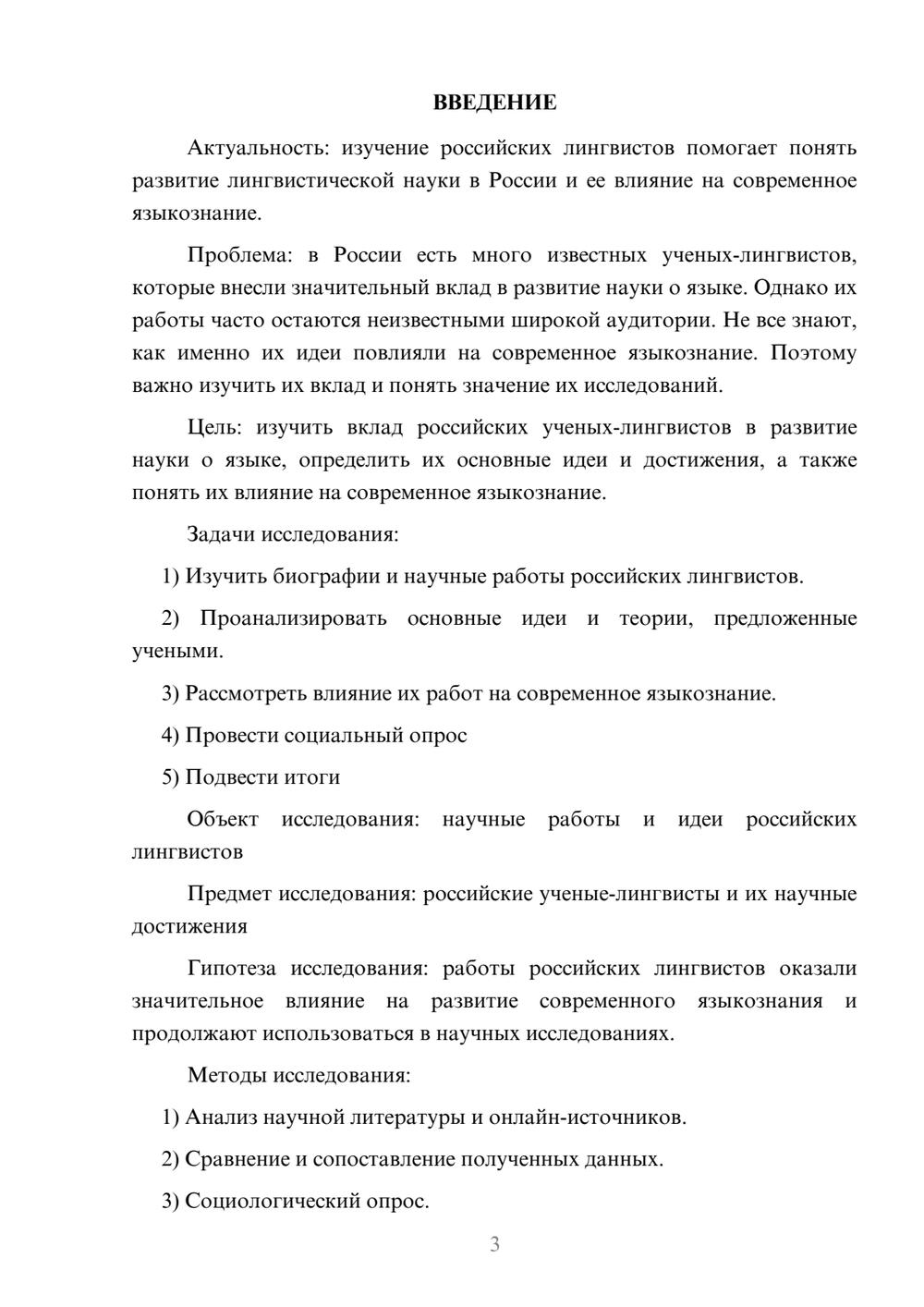 ВВЕДЕНИЕ

Актуальность: изучение российских лингвистов помогает понять развитие лингвистической науки в России и ее влияние на современное языкознание.

Проблема: в России есть много известных ученых-лингвистов, которые внесли значительный вклад в развитие науки о языке. Однако их работы часто остаются неизвестными широкой аудитории. Не все знают, как именно их идеи повлияли на современное языкознание. Поэтому важно изучить их вклад и понять значение их исследований.

Цель: изучить вклад российских ученых-лингвистов в развитие науки о языке, определить их основные идеи и достижения, а также понять их влияние на современное языкознание.

Задачи исследования:

1) Изучить биографии и научные работы российских лингвистов.

2) Проанализировать основные идеи и теории, предложенные учеными.

3) Рассмотреть влияние их работ на современное языкознание.

4) Провести социальный опрос

5) Подвести итоги

Объект исследования: научные работы и идеи российских лингвистов

Предмет исследования: российские ученые-лингвисты и их научные достижения

Гипотеза исследования: работы российских лингвистов оказали значительное влияние на развитие современного языкознания и продолжают использоваться в научных исследованиях.

Методы исследования:

1) Анализ научной литературы и онлайн-источников.

2) Сравнение и сопоставление полученных данных.

3) Социологический опрос.

3